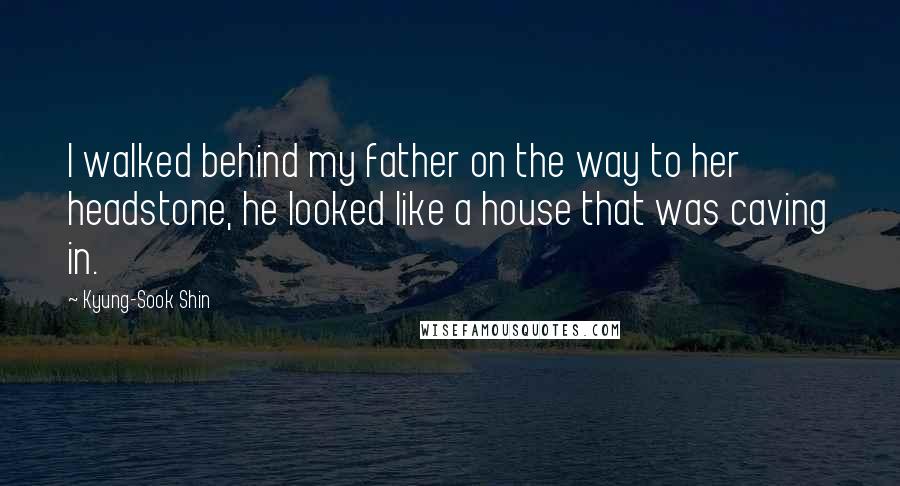 I walked behind my father on the way to her headstone, he looked like a house that was caving in.

— Kyung-Sook Shin

WISEFAMOUSQUOTES.COM